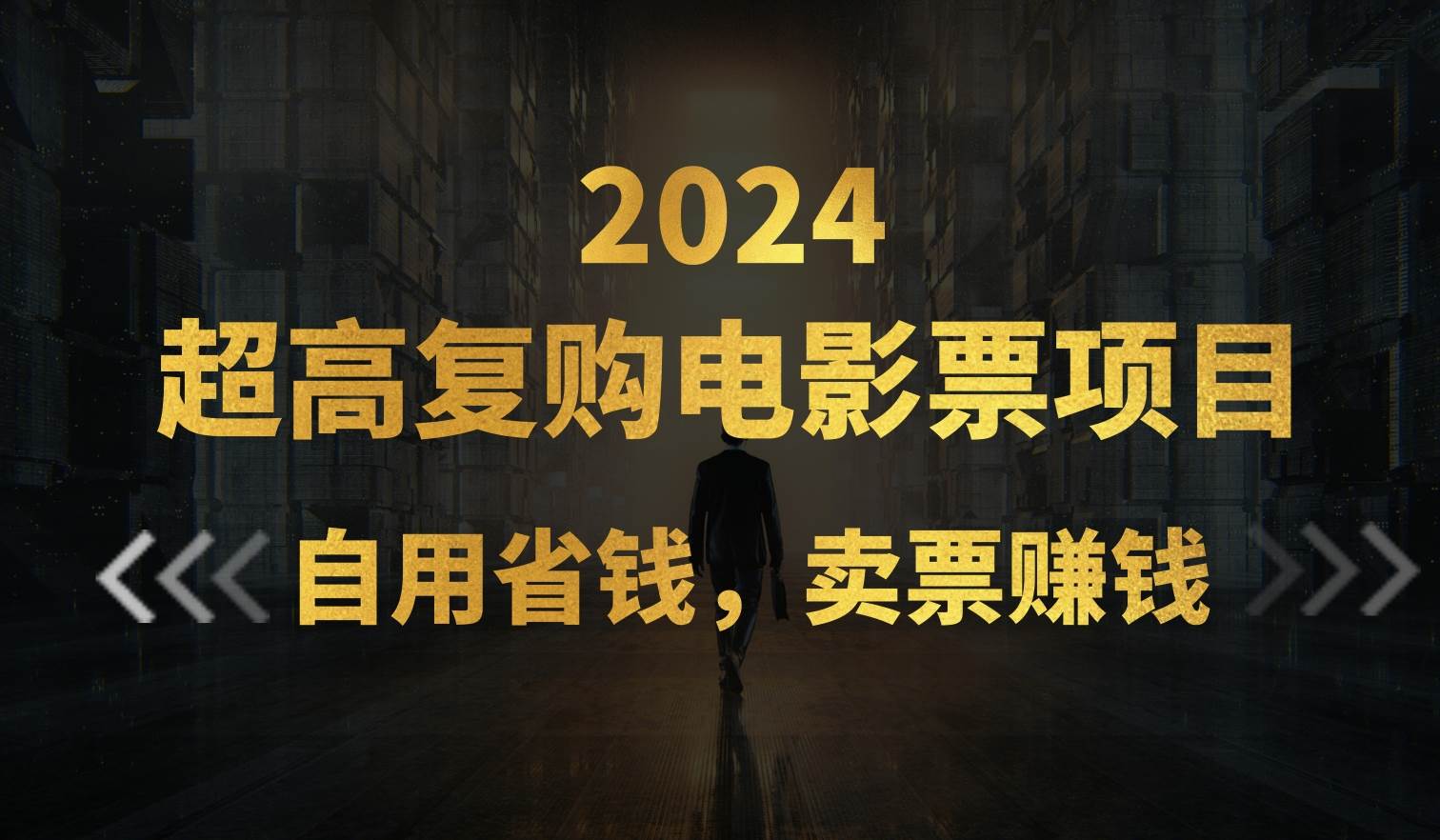 2024
超高复购电影票项目
自用省钱，卖票赚钱